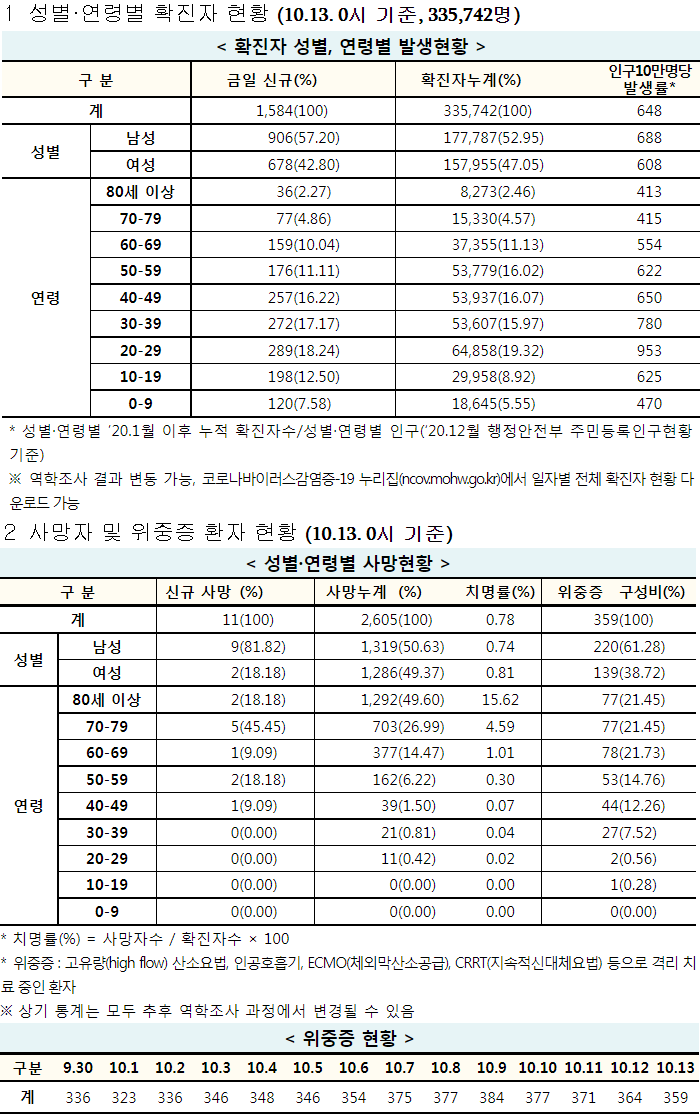 1 성별·연령별 확진자 현황 (10.13. 0시 기준, 335,742명)

< 확진자 성별, 연령별 발생현황 >

| 구 분 | | 금일 신규(%) | 확진자누계(%) | 인구10만명당 발생률* |
|---|---|---|---|---|
| 계 | | 1,584(100) | 335,742(100) | 648 |
| 성별 | 남성 | 906(57.20) | 177,787(52.95) | 688 |
| | 여성 | 678(42.80) | 157,955(47.05) | 608 |
| 연령 | 80세 이상 | 36(2.27) | 8,273(2.46) | 413 |
| | 70-79 | 77(4.86) | 15,330(4.57) | 415 |
| | 60-69 | 159(10.04) | 37,355(11.13) | 554 |
| | 50-59 | 176(11.11) | 53,779(16.02) | 622 |
| | 40-49 | 257(16.22) | 53,937(16.07) | 650 |
| | 30-39 | 272(17.17) | 53,607(15.97) | 780 |
| | 20-29 | 289(18.24) | 64,858(19.32) | 953 |
| | 10-19 | 198(12.50) | 29,958(8.92) | 625 |
| | 0-9 | 120(7.58) | 18,645(5.55) | 470 |

* 성별·연령별 '20.1월 이후 누적 확진자수/성별·연령별 인구('20.12월 행정안전부 주민등록인구현황 기준)
※ 역학조사 결과 변동 가능, 코로나바이러스감염증-19 누리집(ncov.mohw.go.kr)에서 일자별 전체 확진자 현황 다운로드 가능

2 사망자 및 위중증 환자 현황 (10.13. 0시 기준)

< 성별·연령별 사망현황 >

| 구 분 | | 신규 사망 (%) | 사망누계 (%) | 치명률(%) | 위중증 구성비(%) |
|---|---|---|---|---|---|
| 계 | | 11(100) | 2,605(100) | 0.78 | 359(100) |
| 성별 | 남성 | 9(81.82) | 1,319(50.63) | 0.74 | 220(61.28) |
| | 여성 | 2(18.18) | 1,286(49.37) | 0.81 | 139(38.72) |
| 연령 | 80세 이상 | 2(18.18) | 1,292(49.60) | 15.62 | 77(21.45) |
| | 70-79 | 5(45.45) | 703(26.99) | 4.59 | 77(21.45) |
| | 60-69 | 1(9.09) | 377(14.47) | 1.01 | 78(21.73) |
| | 50-59 | 2(18.18) | 162(6.22) | 0.30 | 53(14.76) |
| | 40-49 | 1(9.09) | 39(1.50) | 0.07 | 44(12.26) |
| | 30-39 | 0(0.00) | 21(0.81) | 0.04 | 27(7.52) |
| | 20-29 | 0(0.00) | 11(0.42) | 0.02 | 2(0.56) |
| | 10-19 | 0(0.00) | 0(0.00) | 0.00 | 1(0.28) |
| | 0-9 | 0(0.00) | 0(0.00) | 0.00 | 0(0.00) |

* 치명률(%) = 사망자수 / 확진자수 × 100
* 위중증 : 고유량(high flow) 산소요법, 인공호흡기, ECMO(체외막산소공급), CRRT(지속적신대체요법) 등으로 격리 치료 중인 환자
※ 상기 통계는 모두 추후 역학조사 과정에서 변경될 수 있음

< 위중증 현황 >

| 구분 | 9.30 | 10.1 | 10.2 | 10.3 | 10.4 | 10.5 | 10.6 | 10.7 | 10.8 | 10.9 | 10.10 | 10.11 | 10.12 | 10.13 |
|---|---|---|---|---|---|---|---|---|---|---|---|---|---|---|
| 계 | 336 | 323 | 336 | 346 | 348 | 346 | 354 | 375 | 377 | 384 | 377 | 371 | 364 | 359 |